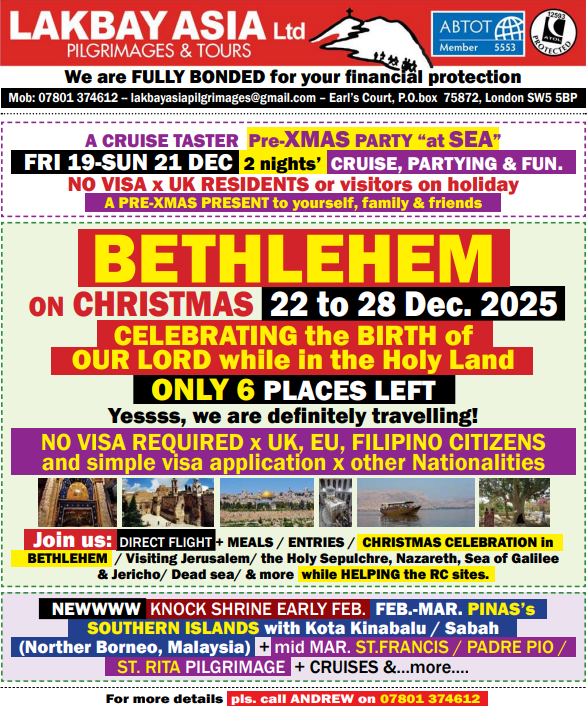 LAKBAY ASIA Ltd
PILGRIMAGES & TOURS

ABTOT Member 5553

12593 ATOL PROTECTED

We are FULLY BONDED for your financial protection

Mob: 07801 374612 – lakbayasiapilgrimages@gmail.com – Earl's Court, P.O.box 75872, London SW5 5BP

A CRUISE TASTER Pre-XMAS PARTY "at SEA"
FRI 19-SUN 21 DEC 2 nights' CRUISE, PARTYING & FUN.
NO VISA x UK RESIDENTS or visitors on holiday
A PRE-XMAS PRESENT to yourself, family & friends

BETHLEHEM
ON CHRISTMAS 22 to 28 Dec. 2025
CELEBRATING the BIRTH of OUR LORD while in the Holy Land
ONLY 6 PLACES LEFT
Yessss, we are definitely travelling!
NO VISA REQUIRED x UK, EU, FILIPINO CITIZENS and simple visa application x other Nationalities

Join us: DIRECT FLIGHT + MEALS / ENTRIES / CHRISTMAS CELEBRATION in BETHLEHEM / Visiting Jerusalem/ the Holy Sepulchre, Nazareth, Sea of Galilee & Jericho/ Dead sea/ & more while HELPING the RC sites.

NEWWWW KNOCK SHRINE EARLY FEB. FEB.-MAR. PINAS's SOUTHERN ISLANDS with Kota Kinabalu / Sabah (Norther Borneo, Malaysia) + mid MAR. ST.FRANCIS / PADRE PIO / ST. RITA PILGRIMAGE + CRUISES &...more....

For more details pls. call ANDREW on 07801 374612